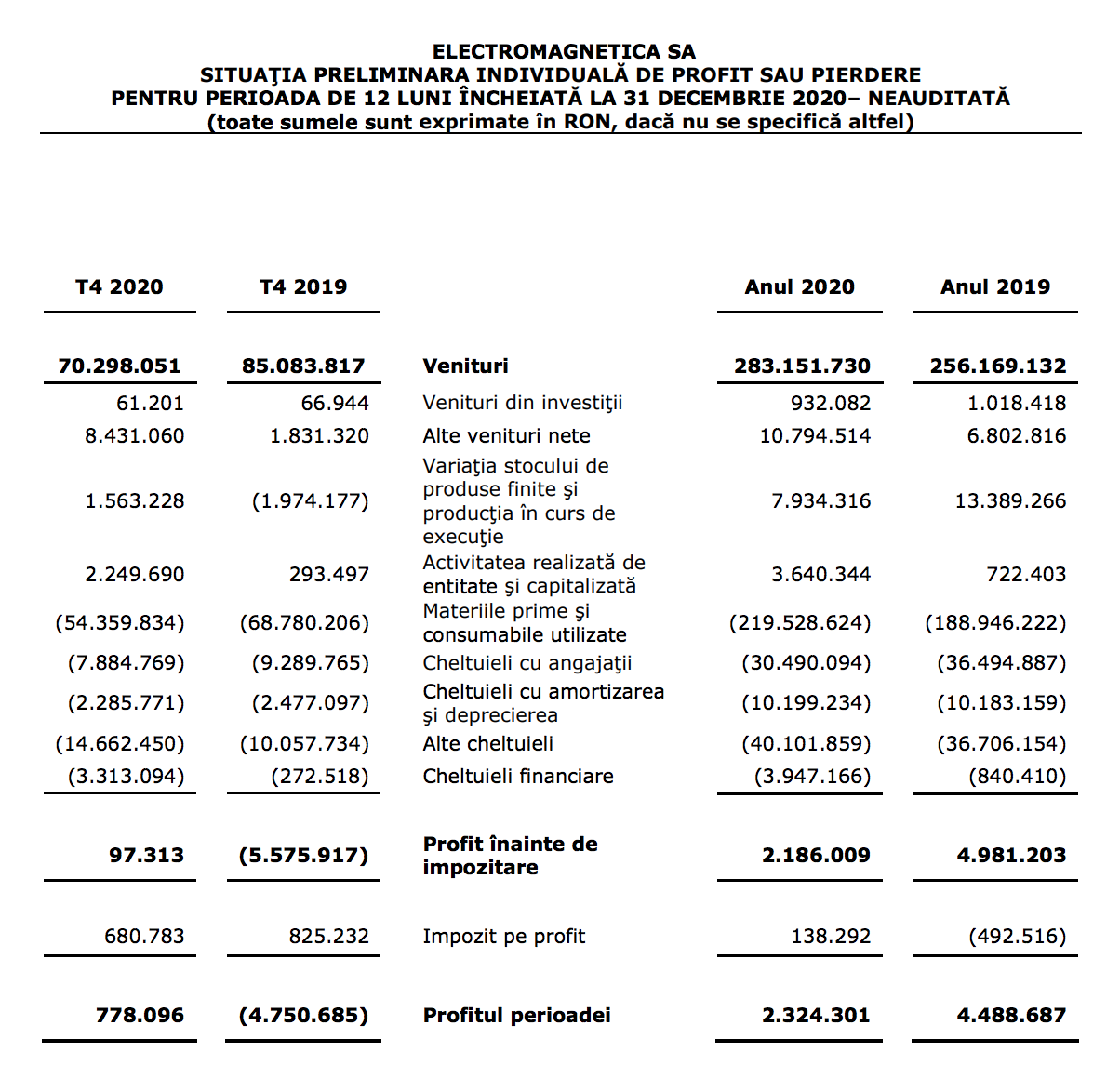 ELECTROMAGNETICA SA
SITUAŢIA PRELIMINARA INDIVIDUALĂ DE PROFIT SAU PIERDERE
PENTRU PERIOADA DE 12 LUNI ÎNCHEIATĂ LA 31 DECEMBRIE 2020– NEAUDITATĂ
(toate sumele sunt exprimate în RON, dacă nu se specifică altfel)

| T4 2020 | T4 2019 | | Anul 2020 | Anul 2019 |
|---|---|---|---|---|
| 70.298.051 | 85.083.817 | Venituri | 283.151.730 | 256.169.132 |
| 61.201 | 66.944 | Venituri din investiţii | 932.082 | 1.018.418 |
| 8.431.060 | 1.831.320 | Alte venituri nete | 10.794.514 | 6.802.816 |
| 1.563.228 | (1.974.177) | Variaţia stocului de produse finite şi producţia în curs de execuţie | 7.934.316 | 13.389.266 |
| 2.249.690 | 293.497 | Activitatea realizată de entitate şi capitalizată | 3.640.344 | 722.403 |
| (54.359.834) | (68.780.206) | Materiile prime şi consumabile utilizate | (219.528.624) | (188.946.222) |
| (7.884.769) | (9.289.765) | Cheltuieli cu angajaţii | (30.490.094) | (36.494.887) |
| (2.285.771) | (2.477.097) | Cheltuieli cu amortizarea şi deprecierea | (10.199.234) | (10.183.159) |
| (14.662.450) | (10.057.734) | Alte cheltuieli | (40.101.859) | (36.706.154) |
| (3.313.094) | (272.518) | Cheltuieli financiare | (3.947.166) | (840.410) |
| 97.313 | (5.575.917) | Profit înainte de impozitare | 2.186.009 | 4.981.203 |
| 680.783 | 825.232 | Impozit pe profit | 138.292 | (492.516) |
| 778.096 | (4.750.685) | Profitul perioadei | 2.324.301 | 4.488.687 |